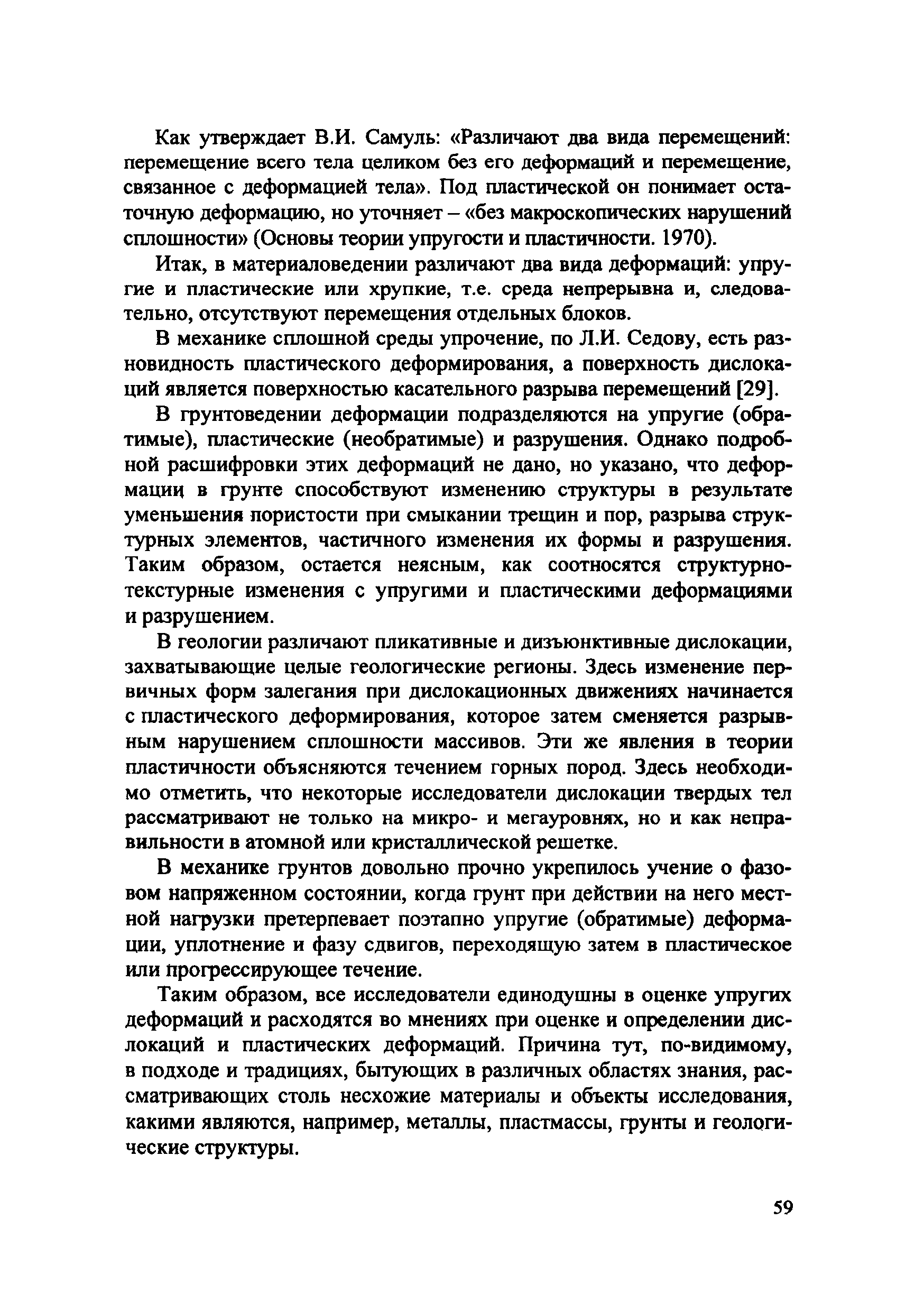 Как утверждает В.И. Самуль: «Различают два вида перемещений: перемещение всего тела целиком без его деформаций и перемещение, связанное с деформацией тела». Под пластической он понимает остаточную деформацию, но уточняет – «без макроскопических нарушений сплошности» (Основы теории упругости и пластичности. 1970).

Итак, в материаловедении различают два вида деформаций: упругие и пластические или хрупкие, т.е. среда непрерывна и, следовательно, отсутствуют перемещения отдельных блоков.

В механике сплошной среды упрочение, по Л.И. Седову, есть разновидность пластического деформирования, а поверхность дислокаций является поверхностью касательного разрыва перемещений [29].

В грунтоведении деформации подразделяются на упругие (обратимые), пластические (необратимые) и разрушения. Однако подробной расшифровки этих деформаций не дано, но указано, что деформации в грунте способствуют изменению структуры в результате уменьшения пористости при смыкании трещин и пор, разрыва структурных элементов, частичного изменения их формы и разрушения. Таким образом, остается неясным, как соотносятся структурно-текстурные изменения с упругими и пластическими деформациями и разрушением.

В геологии различают пликативные и дизъюнктивные дислокации, захватывающие целые геологические регионы. Здесь изменение первичных форм залегания при дислокационных движениях начинается с пластического деформирования, которое затем сменяется разрывным нарушением сплошности массивов. Эти же явления в теории пластичности объясняются течением горных пород. Здесь необходимо отметить, что некоторые исследователи дислокации твердых тел рассматривают не только на микро- и мегауровнях, но и как неправильности в атомной или кристаллической решетке.

В механике грунтов довольно прочно укрепилось учение о фазовом напряженном состоянии, когда грунт при действии на него местной нагрузки претерпевает поэтапно упругие (обратимые) деформации, уплотнение и фазу сдвигов, переходящую затем в пластическое или прогрессирующее течение.

Таким образом, все исследователи единодушны в оценке упругих деформаций и расходятся во мнениях при оценке и определении дислокаций и пластических деформаций. Причина тут, по-видимому, в подходе и традициях, бытующих в различных областях знания, рассматривающих столь несхожие материалы и объекты исследования, какими являются, например, металлы, пластмассы, грунты и геологические структуры.

59